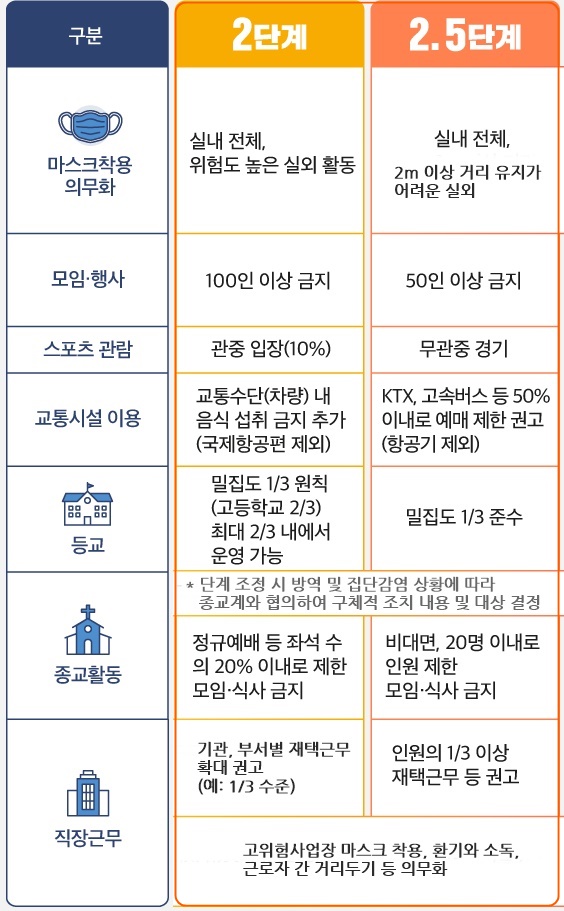 | 구분 | 2단계 | 2.5단계 |
|---|---|---|
| 마스크착용 의무화 | 실내 전체, 위험도 높은 실외 활동 | 실내 전체, 2m 이상 거리 유지가 어려운 실외 |
| 모임·행사 | 100인 이상 금지 | 50인 이상 금지 |
| 스포츠 관람 | 관중 입장(10%) | 무관중 경기 |
| 교통시설 이용 | 교통수단(차량) 내 음식 섭취 금지 추가 (국제항공편 제외) | KTX, 고속버스 등 50% 이내로 예매 제한 권고 (항공기 제외) |
| 등교 | 밀집도 1/3 원칙 (고등학교 2/3) 최대 2/3 내에서 운영 가능 | 밀집도 1/3 준수 |
| 종교활동 | * 단계 조정 시 방역 및 집단감염 상황에 따라 종교계와 협의하여 구체적 조치 내용 및 대상 결정 | |
| | 정규예배 등 좌석 수의 20% 이내로 제한 모임·식사 금지 | 비대면, 20명 이내로 인원 제한 모임·식사 금지 |
| 직장근무 | 기관, 부서별 재택근무 확대 권고 (예: 1/3 수준) | 인원의 1/3 이상 재택근무 등 권고 |
| | 고위험사업장 마스크 착용, 환기와 소독, 근로자 간 거리두기 등 의무화 | |